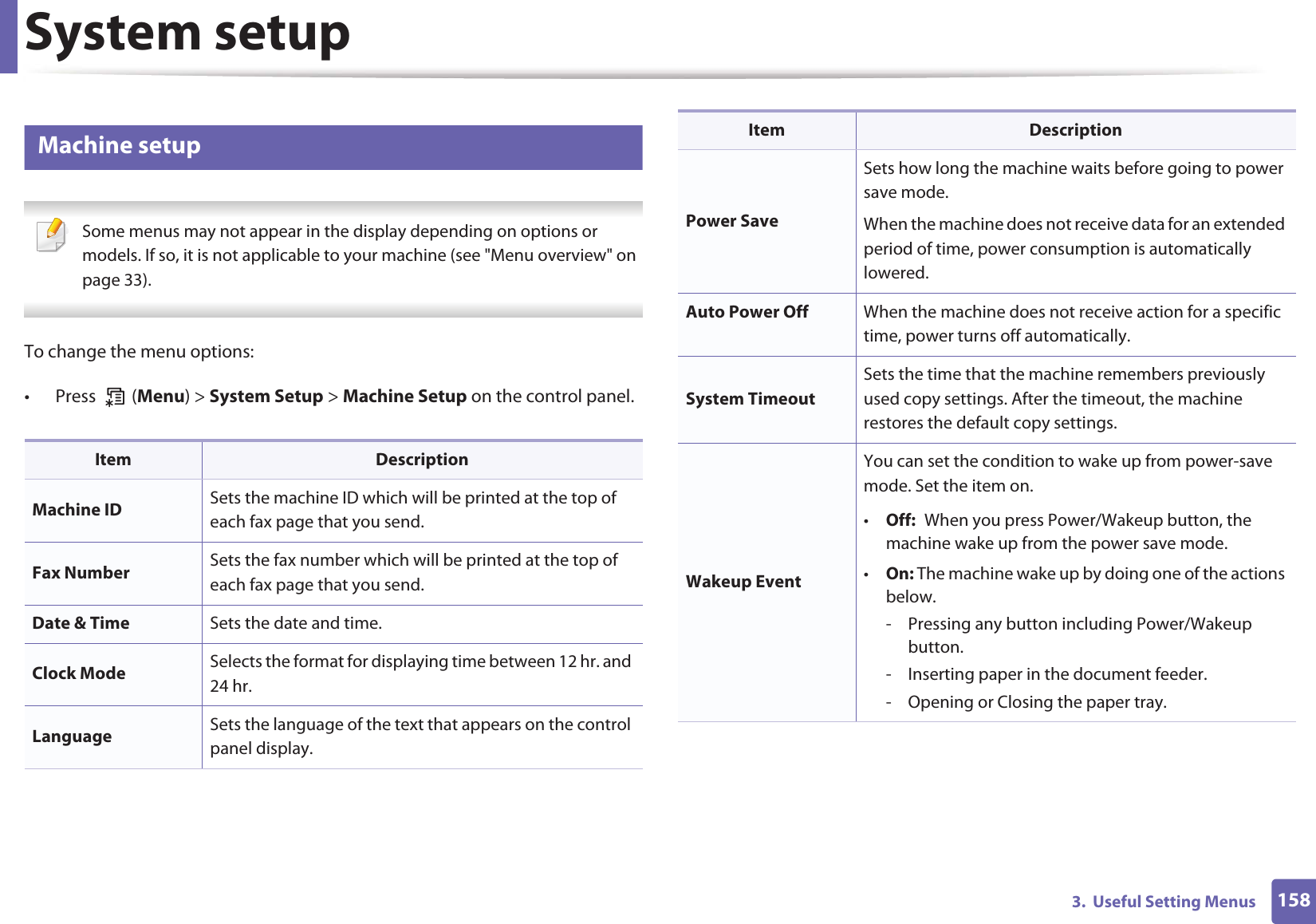 System setup

Machine setup

Some menus may not appear in the display depending on options or models. If so, it is not applicable to your machine (see "Menu overview" on page 33).

To change the menu options:

• Press (Menu) > System Setup > Machine Setup on the control panel.

| Item | Description |
|---|---|
| Machine ID | Sets the machine ID which will be printed at the top of each fax page that you send. |
| Fax Number | Sets the fax number which will be printed at the top of each fax page that you send. |
| Date & Time | Sets the date and time. |
| Clock Mode | Selects the format for displaying time between 12 hr. and 24 hr. |
| Language | Sets the language of the text that appears on the control panel display. |

| Item | Description |
|---|---|
| Power Save | Sets how long the machine waits before going to power save mode. When the machine does not receive data for an extended period of time, power consumption is automatically lowered. |
| Auto Power Off | When the machine does not receive action for a specific time, power turns off automatically. |
| System Timeout | Sets the time that the machine remembers previously used copy settings. After the timeout, the machine restores the default copy settings. |
| Wakeup Event | You can set the condition to wake up from power-save mode. Set the item on. • Off: When you press Power/Wakeup button, the machine wake up from the power save mode. • On: The machine wake up by doing one of the actions below. - Pressing any button including Power/Wakeup button. - Inserting paper in the document feeder. - Opening or Closing the paper tray. |

3. Useful Setting Menus 158